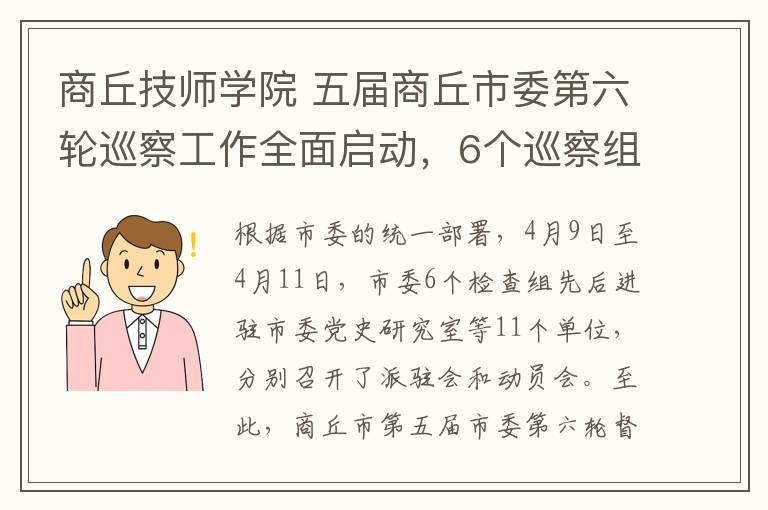 商丘技师学院 五届商丘市委第六轮巡察工作全面启动，6个巡察组

根据市委的统一部署，4月9日至4月11日，市委6个检查组先后进驻市委党史研究室等11个单位，分别召开了派驻会和动员会。至此，商丘市第五届市委第六轮督